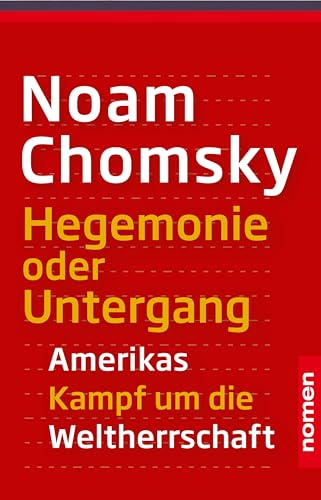 Noam Chomsky

Hegemonie oder Untergang

Amerikas Kampf um die Weltherrschaft

nomen